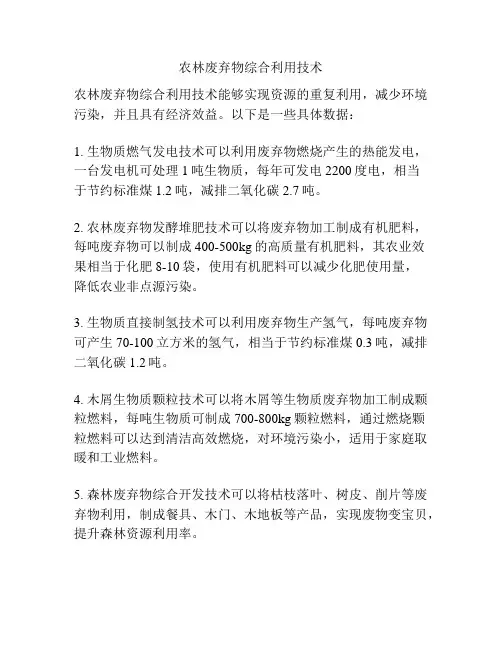 农林废弃物综合利用技术

农林废弃物综合利用技术能够实现资源的重复利用，减少环境污染，并且具有经济效益。以下是一些具体数据：

1. 生物质燃气发电技术可以利用废弃物燃烧产生的热能发电，一台发电机可处理 1 吨生物质，每年可发电 2200 度电，相当于节约标准煤 1.2 吨，减排二氧化碳 2.7 吨。

2. 农林废弃物发酵堆肥技术可以将废弃物加工制成有机肥料，每吨废弃物可以制成 400-500kg 的高质量有机肥料，其农业效果相当于化肥 8-10 袋，使用有机肥料可以减少化肥使用量，降低农业非点源污染。

3. 生物质直接制氢技术可以利用废弃物生产氢气，每吨废弃物可产生 70-100 立方米的氢气，相当于节约标准煤 0.3 吨，减排二氧化碳 1.2 吨。

4. 木屑生物质颗粒技术可以将木屑等生物质废弃物加工制成颗粒燃料，每吨生物质可制成 700-800kg 颗粒燃料，通过燃烧颗粒燃料可以达到清洁高效燃烧，对环境污染小，适用于家庭取暖和工业燃料。

5. 森林废弃物综合开发技术可以将枯枝落叶、树皮、削片等废弃物利用，制成餐具、木门、木地板等产品，实现废物变宝贝，提升森林资源利用率。